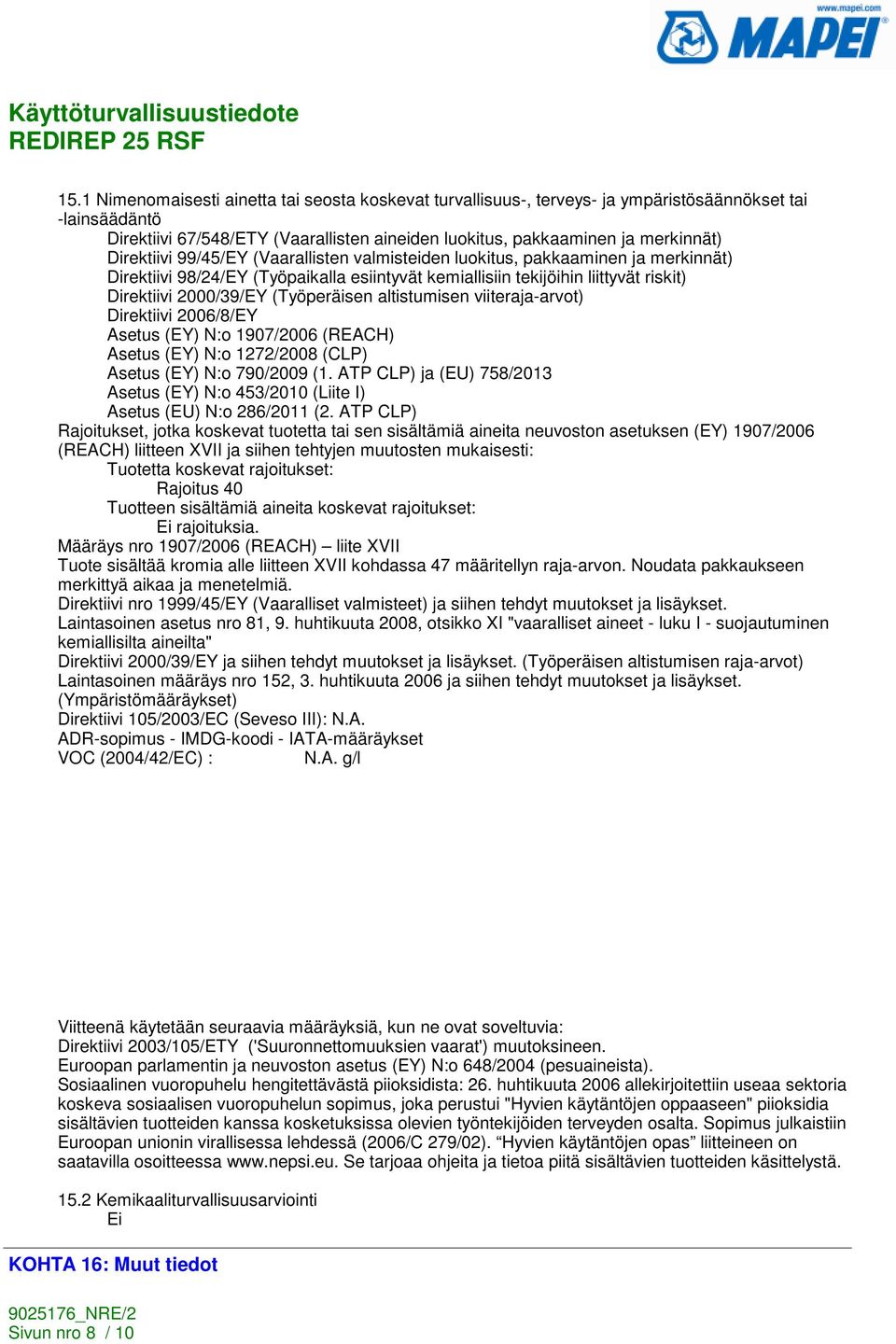 www.mapei.com
MAPEI

Käyttöturvallisuustiedote
REDIREP 25 RSF

15.1 Nimenomaisesti ainetta tai seosta koskevat turvallisuus-, terveys- ja ympäristösäännökset tai -lainsäädäntö
Direktiivi 67/548/ETY (Vaarallisten aineiden luokitus, pakkaaminen ja merkinnät)
Direktiivi 99/45/EY (Vaarallisten valmisteiden luokitus, pakkaaminen ja merkinnät)
Direktiivi 98/24/EY (Työpaikalla esiintyvät kemiallisiin tekijöihin liittyvät riskit)
Direktiivi 2000/39/EY (Työperäisen altistumisen viiteraja-arvot)
Direktiivi 2006/8/EY
Asetus (EY) N:o 1907/2006 (REACH)
Asetus (EY) N:o 1272/2008 (CLP)
Asetus (EY) N:o 790/2009 (1. ATP CLP) ja (EU) 758/2013
Asetus (EY) N:o 453/2010 (Liite I)
Asetus (EU) N:o 286/2011 (2. ATP CLP)
Rajoitukset, jotka koskevat tuotetta tai sen sisältämiä aineita neuvoston asetuksen (EY) 1907/2006 (REACH) liitteen XVII ja siihen tehtyjen muutosten mukaisesti:
Tuotetta koskevat rajoitukset:
Rajoitus 40
Tuotteen sisältämiä aineita koskevat rajoitukset:
Ei rajoituksia.
Määräys nro 1907/2006 (REACH) – liite XVII
Tuote sisältää kromia alle liitteen XVII kohdassa 47 määritellyn raja-arvon. Noudata pakkaukseen merkittyä aikaa ja menetelmiä.
Direktiivi nro 1999/45/EY (Vaaralliset valmisteet) ja siihen tehdyt muutokset ja lisäykset.
Laintasoinen asetus nro 81, 9. huhtikuuta 2008, otsikko XI "vaaralliset aineet - luku I - suojautuminen kemiallisilta aineilta"
Direktiivi 2000/39/EY ja siihen tehdyt muutokset ja lisäykset. (Työperäisen altistumisen raja-arvot)
Laintasoinen määräys nro 152, 3. huhtikuuta 2006 ja siihen tehdyt muutokset ja lisäykset. (Ympäristömääräykset)
Direktiivi 105/2003/EC (Seveso III): N.A.
ADR-sopimus - IMDG-koodi - IATA-määräykset
VOC (2004/42/EC) : N.A. g/l

Viitteenä käytetään seuraavia määräyksiä, kun ne ovat soveltuvia:
Direktiivi 2003/105/ETY ('Suuronnettomuuksien vaarat') muutoksineen.
Euroopan parlamentin ja neuvoston asetus (EY) N:o 648/2004 (pesuaineista).
Sosiaalinen vuoropuhelu hengitettävästä piioksidista: 26. huhtikuuta 2006 allekirjoitettiin useaa sektoria koskeva sosiaalisen vuoropuhelun sopimus, joka perustui "Hyvien käytäntöjen oppaaseen" piioksidia sisältävien tuotteiden kanssa kosketuksissa olevien työntekijöiden terveyden osalta. Sopimus julkaistiin Euroopan unionin virallisessa lehdessä (2006/C 279/02). “Hyvien käytäntöjen opas” liitteineen on saatavilla osoitteessa www.nepsi.eu. Se tarjoaa ohjeita ja tietoa piitä sisältävien tuotteiden käsittelystä.

15.2 Kemikaaliturvallisuusarviointi
Ei

KOHTA 16: Muut tiedot

9025176_NRE/2
Sivun nro 8 / 10